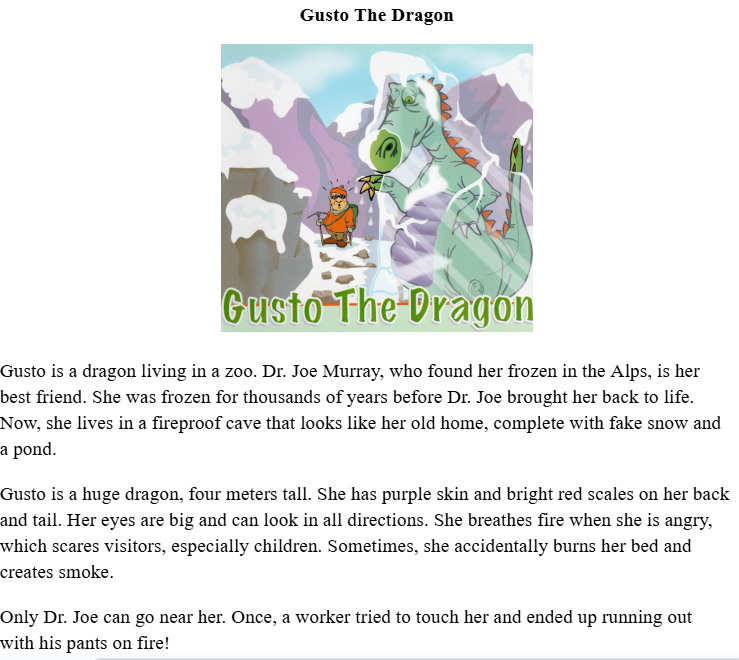 Gusto The Dragon

Gusto The Dragon

Gusto is a dragon living in a zoo. Dr. Joe Murray, who found her frozen in the Alps, is her best friend. She was frozen for thousands of years before Dr. Joe brought her back to life. Now, she lives in a fireproof cave that looks like her old home, complete with fake snow and a pond.

Gusto is a huge dragon, four meters tall. She has purple skin and bright red scales on her back and tail. Her eyes are big and can look in all directions. She breathes fire when she is angry, which scares visitors, especially children. Sometimes, she accidentally burns her bed and creates smoke.

Only Dr. Joe can go near her. Once, a worker tried to touch her and ended up running out with his pants on fire!